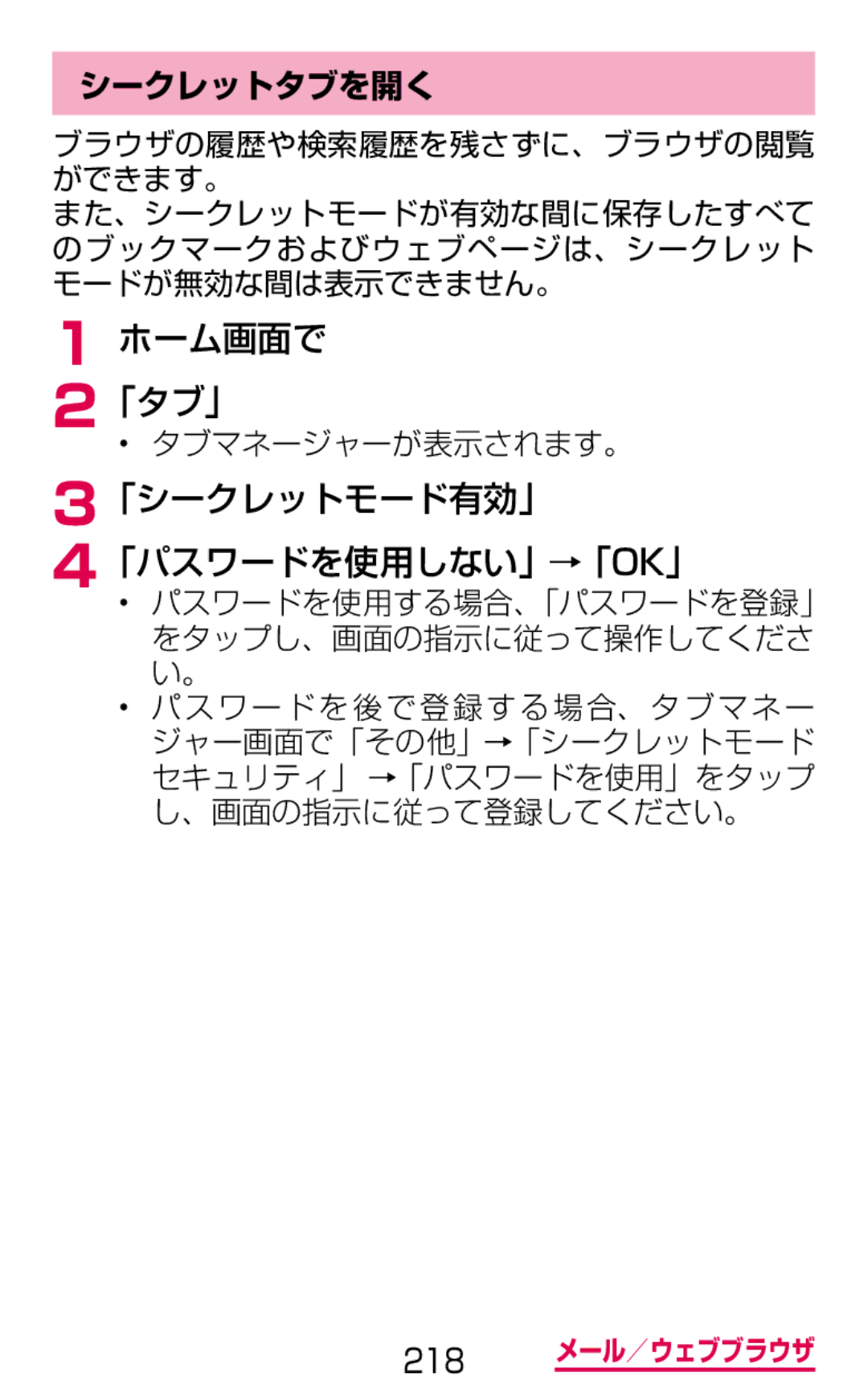 シークレットタブを開く

ブラウザの履歴や検索履歴を残さずに、ブラウザの閲覧ができます。
また、シークレットモードが有効な間に保存したすべてのブックマークおよびウェブページは、シークレットモードが無効な間は表示できません。

1 ホーム画面で

2 「タブ」

• タブマネージャーが表示されます。

3 「シークレットモード有効」

4 「パスワードを使用しない」→「OK」

• パスワードを使用する場合、「パスワードを登録」をタップし、画面の指示に従って操作してください。
• パスワードを後で登録する場合、タブマネージャー画面で「その他」→「シークレットモードセキュリティ」→「パスワードを使用」をタップし、画面の指示に従って登録してください。

218 メール／ウェブブラウザ